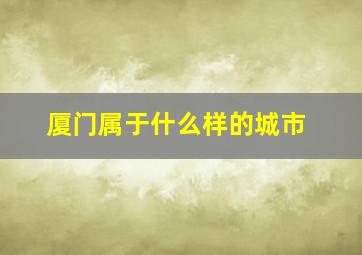 厦门属于什么样的城市